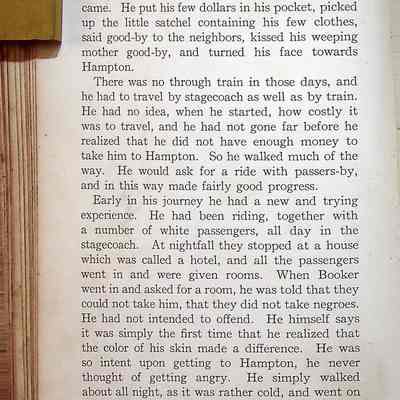 came. He put his few dollars in his pocket, picked up the little satchel containing his few clothes, said good-by to the neighbors, kissed his weeping mother good-by, and turned his face towards Hampton.

There was no through train in those days, and he had to travel by stagecoach as well as by train. He had no idea, when he started, how costly it was to travel, and he had not gone far before he realized that he did not have enough money to take him to Hampton. So he walked much of the way. He would ask for a ride with passers-by, and in this way made fairly good progress.

Early in his journey he had a new and trying experience. He had been riding, together with a number of white passengers, all day in the stagecoach. At nightfall they stopped at a house which was called a hotel, and all the passengers went in and were given rooms. When Booker went in and asked for a room, he was told that they could not take him, that they did not take negroes. He had not intended to offend. He himself says it was simply the first time that he realized that the color of his skin made a difference. He was so intent upon getting to Hampton, he never thought of getting angry. He simply walked about all night, as it was rather cold, and went on